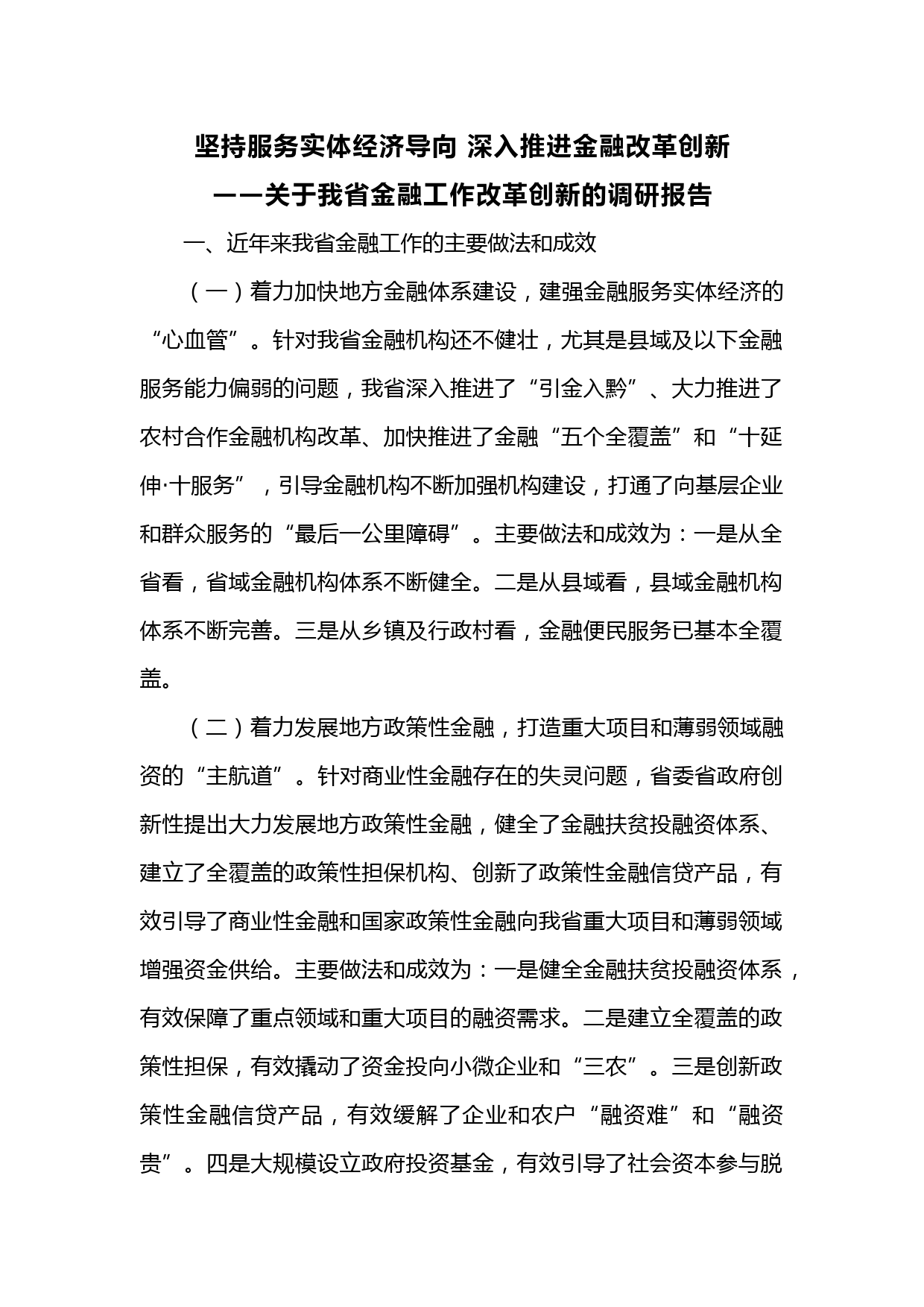 坚持服务实体经济导向 深入推进金融改革创新

——关于我省金融工作改革创新的调研报告

一、近年来我省金融工作的主要做法和成效

（一）着力加快地方金融体系建设，建强金融服务实体经济的“心血管”。针对我省金融机构还不健壮，尤其是县域及以下金融服务能力偏弱的问题，我省深入推进了“引金入黔”、大力推进了农村合作金融机构改革、加快推进了金融“五个全覆盖”和“十延伸·十服务”，引导金融机构不断加强机构建设，打通了向基层企业和群众服务的“最后一公里障碍”。主要做法和成效为：一是从全省看，省域金融机构体系不断健全。二是从县域看，县域金融机构体系不断完善。三是从乡镇及行政村看，金融便民服务已基本全覆盖。

（二）着力发展地方政策性金融，打造重大项目和薄弱领域融资的“主航道”。针对商业性金融存在的失灵问题，省委省政府创新性提出大力发展地方政策性金融，健全了金融扶贫投融资体系、建立了全覆盖的政策性担保机构、创新了政策性金融信贷产品，有效引导了商业性金融和国家政策性金融向我省重大项目和薄弱领域增强资金供给。主要做法和成效为：一是健全金融扶贫投融资体系，有效保障了重点领域和重大项目的融资需求。二是建立全覆盖的政策性担保，有效撬动了资金投向小微企业和“三农”。三是创新政策性金融信贷产品，有效缓解了企业和农户“融资难”和“融资贵”。四是大规模设立政府投资基金，有效引导了社会资本参与脱